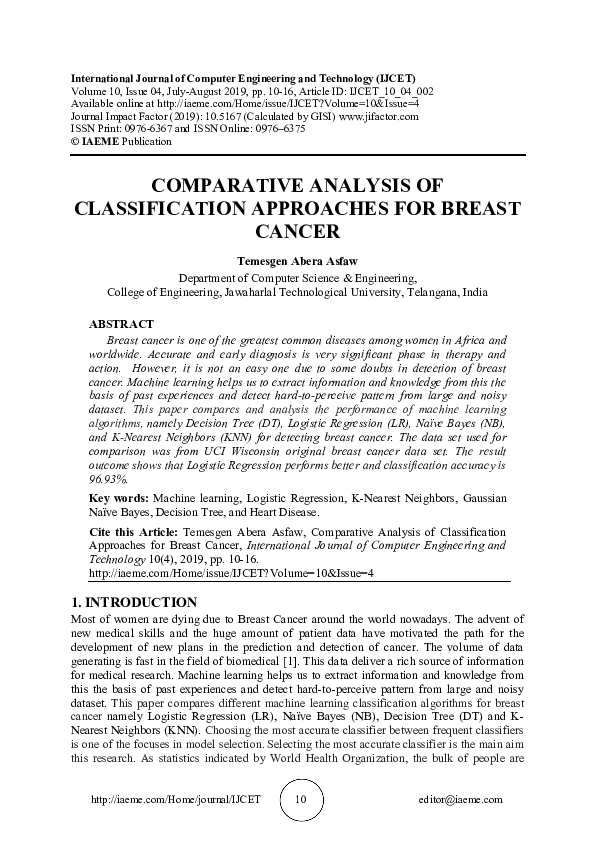 International Journal of Computer Engineering and Technology (IJCET)
Volume 10, Issue 04, July-August 2019, pp. 10-16, Article ID: IJCET_10_04_002
Available online at http://iaeme.com/Home/issue/IJCET?Volume=10&Issue=4
Journal Impact Factor (2019): 10.5167 (Calculated by GISI) www.jifactor.com
ISSN Print: 0976-6367 and ISSN Online: 0976–6375
© IAEME Publication

COMPARATIVE ANALYSIS OF CLASSIFICATION APPROACHES FOR BREAST CANCER

Temesgen Abera Asfaw
Department of Computer Science & Engineering,
College of Engineering, Jawaharlal Technological University, Telangana, India

ABSTRACT
Breast cancer is one of the greatest common diseases among women in Africa and worldwide. Accurate and early diagnosis is very significant phase in therapy and action. However, it is not an easy one due to some doubts in detection of breast cancer. Machine learning helps us to extract information and knowledge from this the basis of past experiences and detect hard-to-perceive pattern from large and noisy dataset. This paper compares and analysis the performance of machine learning algorithms, namely Decision Tree (DT), Logistic Regression (LR), Naïve Bayes (NB), and K-Nearest Neighbors (KNN) for detecting breast cancer. The data set used for comparison was from UCI Wisconsin original breast cancer data set. The result outcome shows that Logistic Regression performs better and classification accuracy is 96.93%.

Key words: Machine learning, Logistic Regression, K-Nearest Neighbors, Gaussian Naïve Bayes, Decision Tree, and Heart Disease.

Cite this Article: Temesgen Abera Asfaw, Comparative Analysis of Classification Approaches for Breast Cancer, International Journal of Computer Engineering and Technology 10(4), 2019, pp. 10-16.
http://iaeme.com/Home/issue/IJCET?Volume=10&Issue=4

1. INTRODUCTION
Most of women are dying due to Breast Cancer around the world nowadays. The advent of new medical skills and the huge amount of patient data have motivated the path for the development of new plans in the prediction and detection of cancer. The volume of data generating is fast in the field of biomedical [1]. This data deliver a rich source of information for medical research. Machine learning helps us to extract information and knowledge from this the basis of past experiences and detect hard-to-perceive pattern from large and noisy dataset. This paper compares different machine learning classification algorithms for breast cancer namely Logistic Regression (LR), Naïve Bayes (NB), Decision Tree (DT) and K-Nearest Neighbors (KNN). Choosing the most accurate classifier between frequent classifiers is one of the focuses in model selection. Selecting the most accurate classifier is the main aim this research. As statistics indicated by World Health Organization, the bulk of people are

http://iaeme.com/Home/journal/IJCET 10 editor@iaeme.com